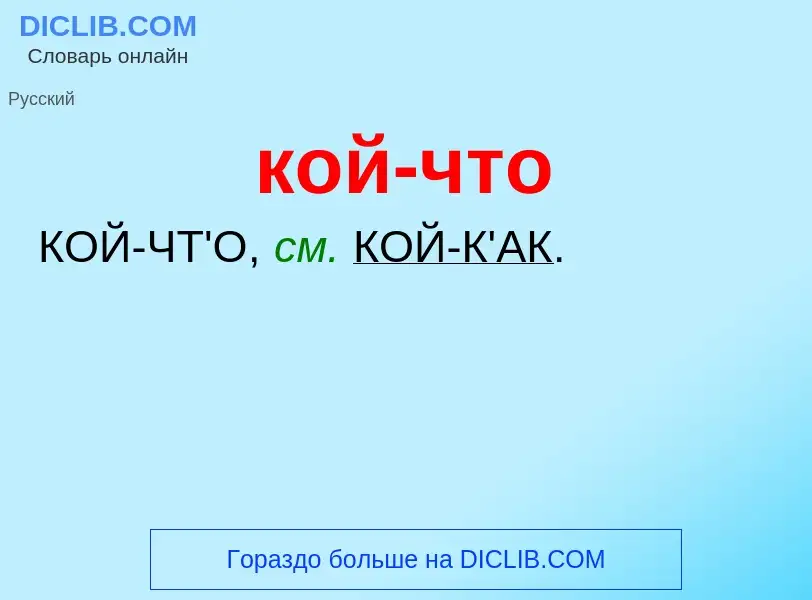 DICLIB.COM
Словарь онлайн

Русский

кой-что

КОЙ-ЧТ'О, см. КОЙ-К'АК.

Гораздо больше на DICLIB.COM